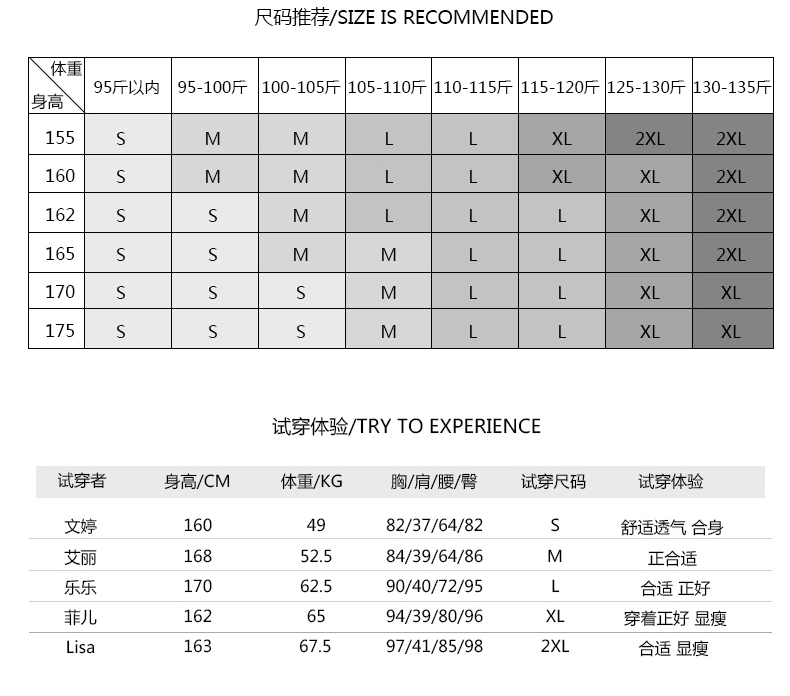 尺码推荐/SIZE IS RECOMMENDED

| 体重 身高 | 95斤以内 | 95-100斤 | 100-105斤 | 105-110斤 | 110-115斤 | 115-120斤 | 125-130斤 | 130-135斤 |
|---|---|---|---|---|---|---|---|---|
| 155 | S | M | M | L | L | XL | 2XL | 2XL |
| 160 | S | M | M | L | L | XL | XL | 2XL |
| 162 | S | S | M | L | L | L | XL | 2XL |
| 165 | S | S | M | M | L | L | XL | 2XL |
| 170 | S | S | S | M | L | L | XL | XL |
| 175 | S | S | S | M | L | L | XL | XL |

试穿体验/TRY TO EXPERIENCE

| 试穿者 | 身高/CM | 体重/KG | 胸/肩/腰/臀 | 试穿尺码 | 试穿体验 |
|---|---|---|---|---|---|
| 文婷 | 160 | 49 | 82/37/64/82 | S | 舒适透气 合身 |
| 艾丽 | 168 | 52.5 | 84/39/64/86 | M | 正合适 |
| 乐乐 | 170 | 62.5 | 90/40/72/95 | L | 合适 正好 |
| 菲儿 | 162 | 65 | 94/39/80/96 | XL | 穿着正好 显瘦 |
| Lisa | 163 | 67.5 | 97/41/85/98 | 2XL | 合适 显瘦 |